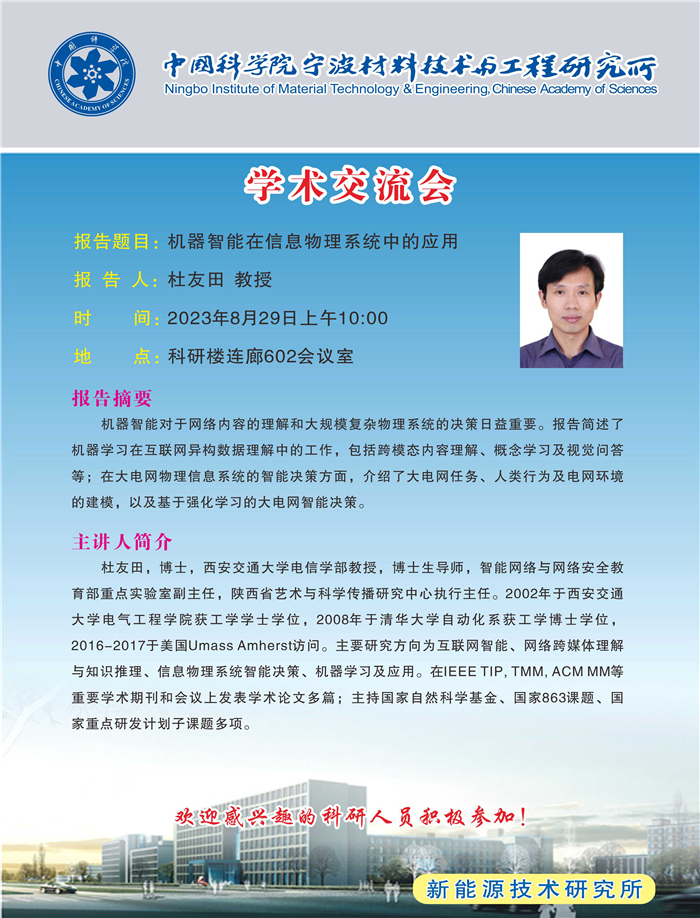 中国科学院
CHINESE ACADEMY OF SCIENCES

中国科学院宁波材料技术与工程研究所
Ningbo Institute of Material Technology & Engineering, Chinese Academy of Sciences

学术交流会

报告题目：机器智能在信息物理系统中的应用

报 告 人：杜友田 教授

时 间：2023年8月29日上午10:00

地 点：科研楼连廊602会议室

报告摘要

机器智能对于网络内容的理解和大规模复杂物理系统的决策日益重要。报告简述了机器学习在互联网异构数据理解中的工作，包括跨模态内容理解、概念学习及视觉问答等；在大电网物理信息系统的智能决策方面，介绍了大电网任务、人类行为及电网环境的建模，以及基于强化学习的大电网智能决策。

主讲人简介

杜友田，博士，西安交通大学电信学部教授，博士生导师，智能网络与网络安全教育部重点实验室副主任，陕西省艺术与科学传播研究中心执行主任。2002年于西安交通大学电气工程学院获工学学士学位，2008年于清华大学自动化系获工学博士学位，2016-2017于美国Umass Amherst访问。主要研究方向为互联网智能、网络跨媒体理解与知识推理、信息物理系统智能决策、机器学习及应用。在IEEE TIP, TMM, ACM MM等重要学术期刊和会议上发表学术论文多篇；主持国家自然科学基金、国家863课题、国家重点研发计划子课题多项。

欢迎感兴趣的科研人员积极参加！

新能源技术研究所